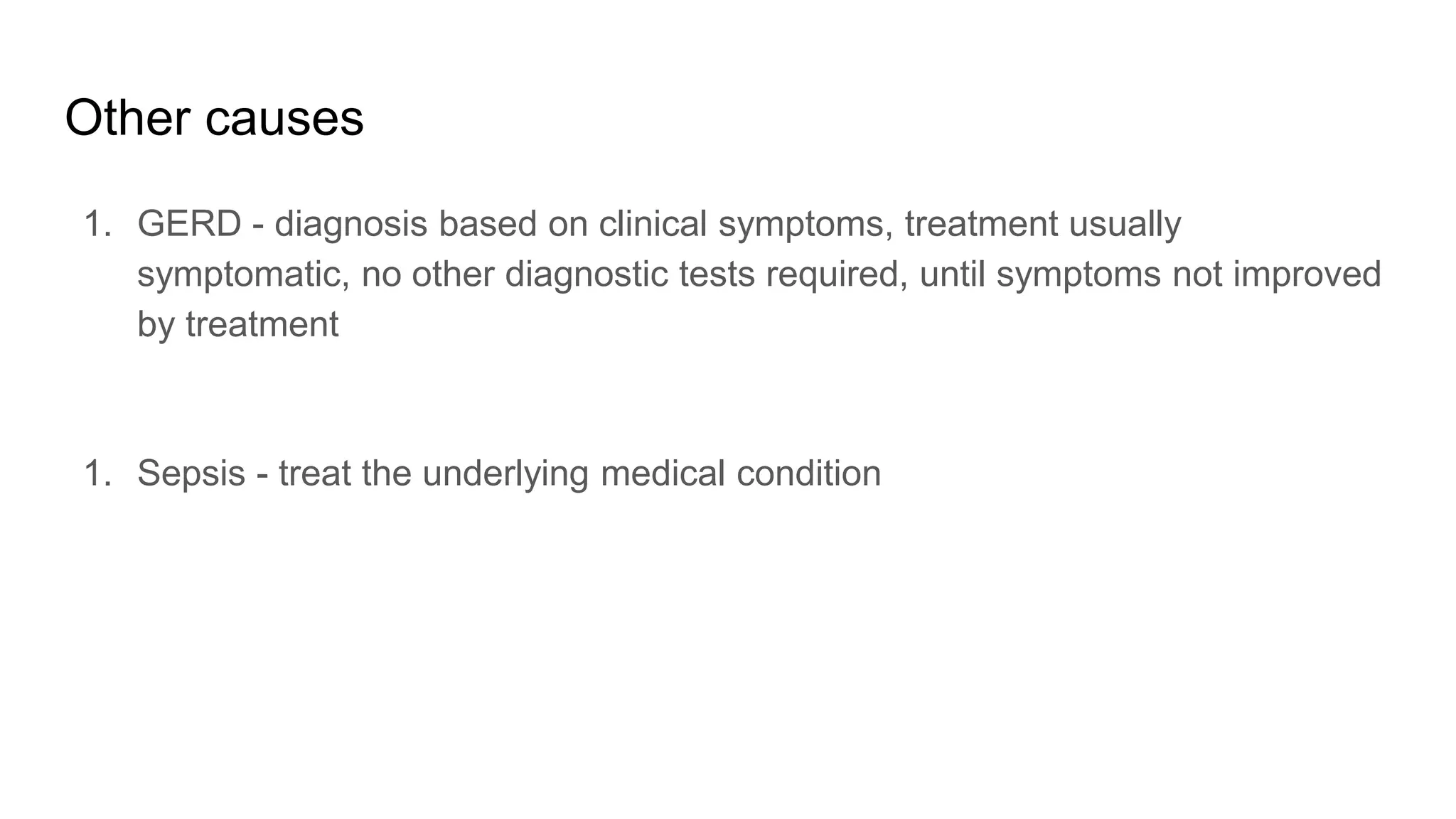 Other causes

1. GERD - diagnosis based on clinical symptoms, treatment usually symptomatic, no other diagnostic tests required, until symptoms not improved by treatment

1. Sepsis - treat the underlying medical condition